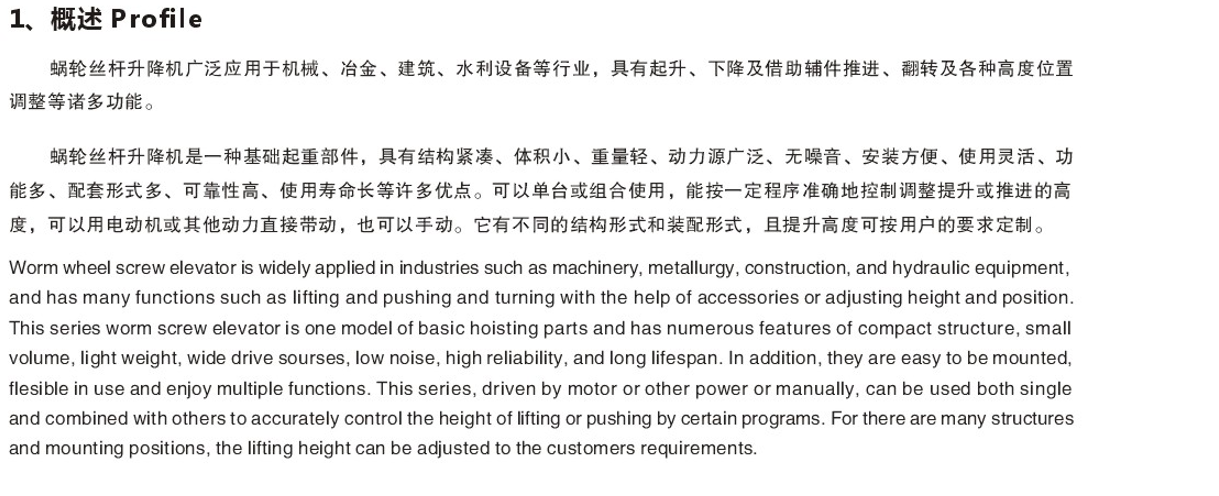 1、概述 Profile

蜗轮丝杆升降机广泛应用于机械、冶金、建筑、水利设备等行业，具有起升、下降及借助辅件推进、翻转及各种高度位置调整等诸多功能。

蜗轮丝杆升降机是一种基础起重部件，具有结构紧凑、体积小、重量轻、动力源广泛、无噪音、安装方便、使用灵活、功能多、配套形式多、可靠性高、使用寿命长等许多优点。可以单台或组合使用，能按一定程序准确地控制调整提升或推进的高度，可以用电动机或其他动力直接带动，也可以手动。它有不同的结构形式和装配形式，且提升高度可按用户的要求定制。

Worm wheel screw elevator is widely applied in industries such as machinery, metallurgy, construction, and hydraulic equipment, and has many functions such as lifting and pushing and turning with the help of accessories or adjusting height and position. This series worm screw elevator is one model of basic hoisting parts and has numerous features of compact structure, small volume, light weight, wide drive sourses, low noise, high reliability, and long lifespan. In addition, they are easy to be mounted, flesible in use and enjoy multiple functions. This series, driven by motor or other power or manually, can be used both single and combined with others to accurately control the height of lifting or pushing by certain programs. For there are many structures and mounting positions, the lifting height can be adjusted to the customers requirements.